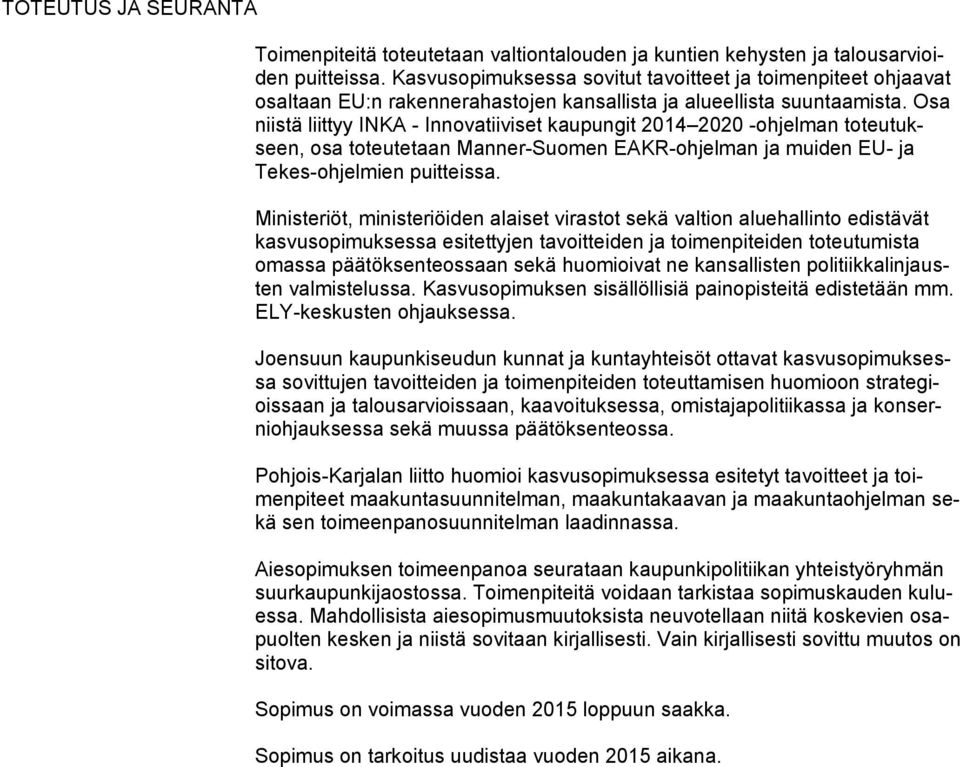 TOTEUTUS JA SEURANTA

Toimenpiteitä toteutetaan valtiontalouden ja kuntien kehysten ja talousarvioiden puitteissa. Kasvusopimuksessa sovitut tavoitteet ja toimenpiteet ohjaavat osaltaan EU:n rakennerahastojen kansallista ja alueellista suuntaamista. Osa niistä liittyy INKA - Innovatiiviset kaupungit 2014–2020 -ohjelman toteutukseen, osa toteutetaan Manner-Suomen EAKR-ohjelman ja muiden EU- ja Tekes-ohjelmien puitteissa.

Ministeriöt, ministeriöiden alaiset virastot sekä valtion aluehallinto edistävät kasvusopimuksessa esitettyjen tavoitteiden ja toimenpiteiden toteutumista omassa päätöksenteossaan sekä huomioivat ne kansallisten politiikkalinjausten valmistelussa. Kasvusopimuksen sisällöllisiä painopisteitä edistetään mm. ELY-keskusten ohjauksessa.

Joensuun kaupunkiseudun kunnat ja kuntayhteisöt ottavat kasvusopimuksessa sovittujen tavoitteiden ja toimenpiteiden toteuttamisen huomioon strategioissaan ja talousarvioissaan, kaavoituksessa, omistajapolitiikassa ja konserniohjauksessa sekä muussa päätöksenteossa.

Pohjois-Karjalan liitto huomioi kasvusopimuksessa esitetyt tavoitteet ja toimenpiteet maakuntasuunnitelman, maakuntakaavan ja maakuntaohjelman sekä sen toimeenpanosuunnitelman laadinnassa.

Aiesopimuksen toimeenpanoa seurataan kaupunkipolitiikan yhteistyöryhmän suurkaupunkijaostossa. Toimenpiteitä voidaan tarkistaa sopimuskauden kuluessa. Mahdollisista aiesopimusmuutoksista neuvotellaan niitä koskevien osapuolten kesken ja niistä sovitaan kirjallisesti. Vain kirjallisesti sovittu muutos on sitova.

Sopimus on voimassa vuoden 2015 loppuun saakka.

Sopimus on tarkoitus uudistaa vuoden 2015 aikana.